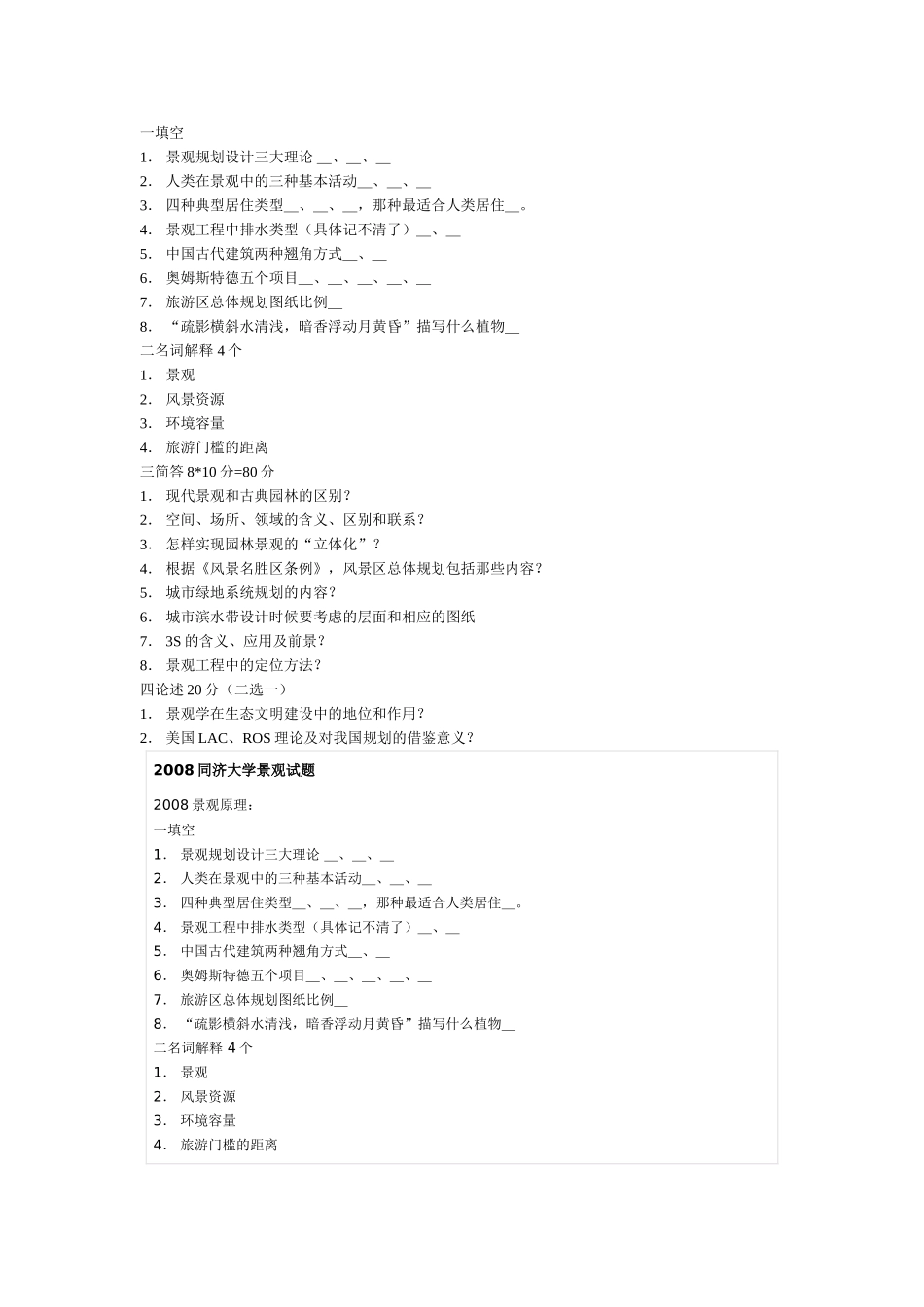 一填空
1. 景观规划设计三大理论 __、__、__
2. 人类在景观中的三种基本活动__、__、__
3. 四种典型居住类型__、__、__，那种最适合人类居住__。
4. 景观工程中排水类型（具体记不清了）__、__
5. 中国古代建筑两种翘角方式__、__
6. 奥姆斯特德五个项目__、__、__、__、__
7. 旅游区总体规划图纸比例__
8. “疏影横斜水清浅，暗香浮动月黄昏”描写什么植物__
二名词解释 4 个
1. 景观
2. 风景资源
3. 环境容量
4. 旅游门槛的距离
三简答 8*10 分=80 分
1. 现代景观和古典园林的区别？
2. 空间、场所、领域的含义、区别和联系？
3. 怎样实现园林景观的“立体化”？
4. 根据《风景名胜区条例》，风景区总体规划包括那些内容？
5. 城市绿地系统规划的内容？
6. 城市滨水带设计时候要考虑的层面和相应的图纸
7. 3S 的含义、应用及前景？
8. 景观工程中的定位方法？
四论述 20 分（二选一）
1. 景观学在生态文明建设中的地位和作用？
2. 美国 LAC、ROS 理论及对我国规划的借鉴意义？

2008 同济大学景观试题

2008 景观原理：
一填空
1. 景观规划设计三大理论 __、__、__
2. 人类在景观中的三种基本活动__、__、__
3. 四种典型居住类型__、__、__，那种最适合人类居住__。
4. 景观工程中排水类型（具体记不清了）__、__
5. 中国古代建筑两种翘角方式__、__
6. 奥姆斯特德五个项目__、__、__、__、__
7. 旅游区总体规划图纸比例__
8. “疏影横斜水清浅，暗香浮动月黄昏”描写什么植物__
二名词解释 4 个
1. 景观
2. 风景资源
3. 环境容量
4. 旅游门槛的距离